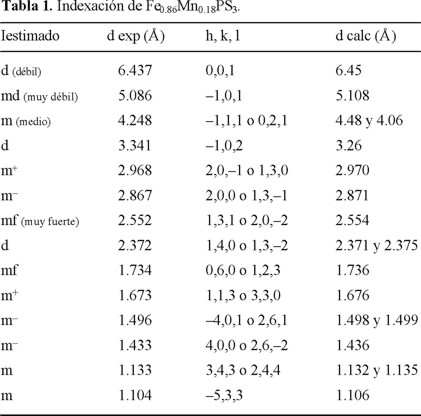 **Tabla 1.** Indexación de $Fe_{0.86}Mn_{0.18}PS_3$.

| Iestimado | d exp (Å) | h, k, l | d calc (Å) |
|---|---|---|---|
| d (débil) | 6.437 | 0,0,1 | 6.45 |
| md (muy débil) | 5.086 | –1,0,1 | 5.108 |
| m (medio) | 4.248 | –1,1,1 o 0,2,1 | 4.48 y 4.06 |
| d | 3.341 | –1,0,2 | 3.26 |
| $m^+$ | 2.968 | 2,0,–1 o 1,3,0 | 2.970 |
| $m^-$ | 2.867 | 2,0,0 o 1,3,–1 | 2.871 |
| mf (muy fuerte) | 2.552 | 1,3,1 o 2,0,–2 | 2.554 |
| d | 2.372 | 1,4,0 o 1,3,–2 | 2.371 y 2.375 |
| mf | 1.734 | 0,6,0 o 1,2,3 | 1.736 |
| $m^+$ | 1.673 | 1,1,3 o 3,3,0 | 1.676 |
| $m^-$ | 1.496 | –4,0,1 o 2,6,1 | 1.498 y 1.499 |
| $m^-$ | 1.433 | 4,0,0 o 2,6,–2 | 1.436 |
| m | 1.133 | 3,4,3 o 2,4,4 | 1.132 y 1.135 |
| m | 1.104 | –5,3,3 | 1.106 |